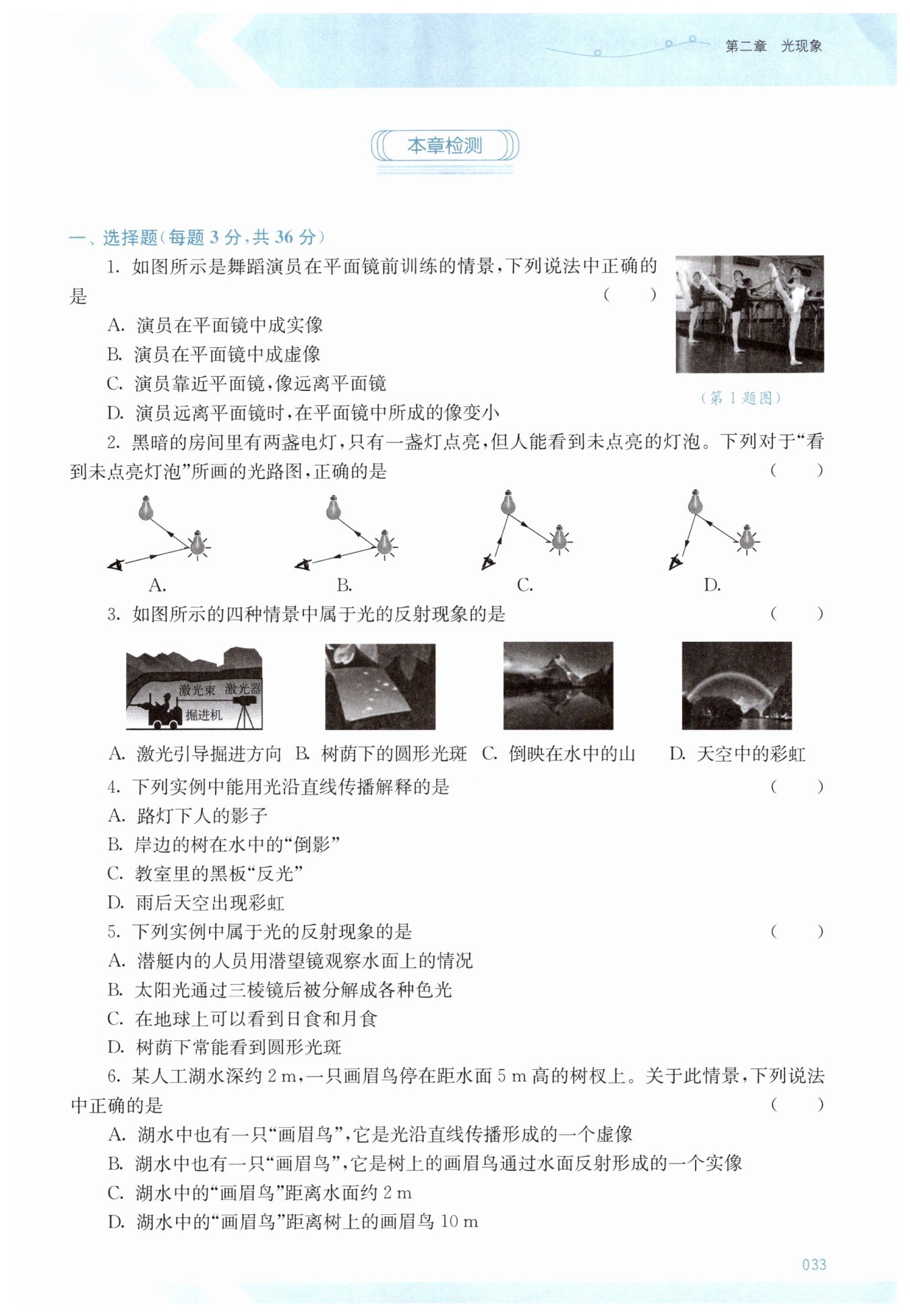 第二章 光现象

本章检测

一、选择题(每题3分,共36分)

1.如图所示是舞蹈演员在平面镜前训练的情景,下列说法中正确的是 ( )

A.演员在平面镜中成实像

B.演员在平面镜中成虚像

C.演员靠近平面镜,像远离平面镜

D.演员远离平面镜时,在平面镜中所成的像变小

(第1题图)

2.黑暗的房间里有两盏电灯,只有一盏灯点亮,但人能看到未点亮的灯泡。下列对于“看到未点亮灯泡”所画的光路图,正确的是 ( )

A. B. C. D.

3.如图所示的四种情景中属于光的反射现象的是 ( )

激光束 激光器
掘进机

A.激光引导掘进方向 B.树荫下的圆形光斑 C.倒映在水中的山 D.天空中的彩虹

4.下列实例中能用光沿直线传播解释的是 ( )

A.路灯下人的影子

B.岸边的树在水中的“倒影”

C.教室里的黑板“反光”

D.雨后天空出现彩虹

5.下列实例中属于光的反射现象的是 ( )

A.潜艇内的人员用潜望镜观察水面上的情况

B.太阳光通过三棱镜后被分解成各种色光

C.在地球上可以看到日食和月食

D.树荫下常能看到圆形光斑

6.某人工湖水深约2 m,一只画眉鸟停在距水面5 m高的树杈上。关于此情景,下列说法中正确的是 ( )

A.湖水中也有一只“画眉鸟”,它是光沿直线传播形成的一个虚像

B.湖水中也有一只“画眉鸟”,它是树上的画眉鸟通过水面反射形成的一个实像

C.湖水中的“画眉鸟”距离水面约2 m

D.湖水中的“画眉鸟”距离树上的画眉鸟10 m

033